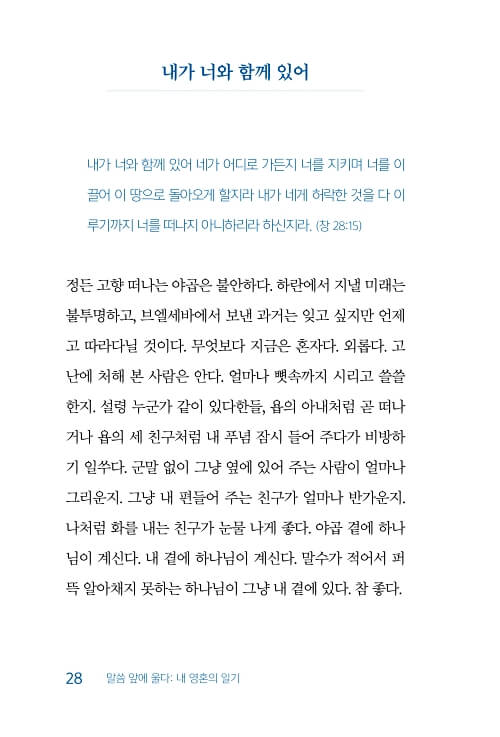 내가 너와 함께 있어

내가 너와 함께 있어 네가 어디로 가든지 너를 지키며 너를 이끌어 이 땅으로 돌아오게 할지라 내가 네게 허락한 것을 다 이루기까지 너를 떠나지 아니하리라 하신지라. (창 28:15)

정든 고향 떠나는 야곱은 불안하다. 하란에서 지낼 미래는 불투명하고, 브엘세바에서 보낸 과거는 잊고 싶지만 언제고 따라다닐 것이다. 무엇보다 지금은 혼자다. 외롭다. 고난에 처해 본 사람은 안다. 얼마나 뼛속까지 시리고 쓸쓸한지. 설령 누군가 같이 있다한들, 욥의 아내처럼 곧 떠나거나 욥의 세 친구처럼 내 푸념 잠시 들어 주다가 비방하기 일쑤다. 군말 없이 그냥 옆에 있어 주는 사람이 얼마나 그리운지. 그냥 내 편들어 주는 친구가 얼마나 반가운지. 나처럼 화를 내는 친구가 눈물 나게 좋다. 야곱 곁에 하나님이 계신다. 내 곁에 하나님이 계신다. 말수가 적어서 퍼뜩 알아채지 못하는 하나님이 그냥 내 곁에 있다. 참 좋다.

28 말씀 앞에 울다: 내 영혼의 일기